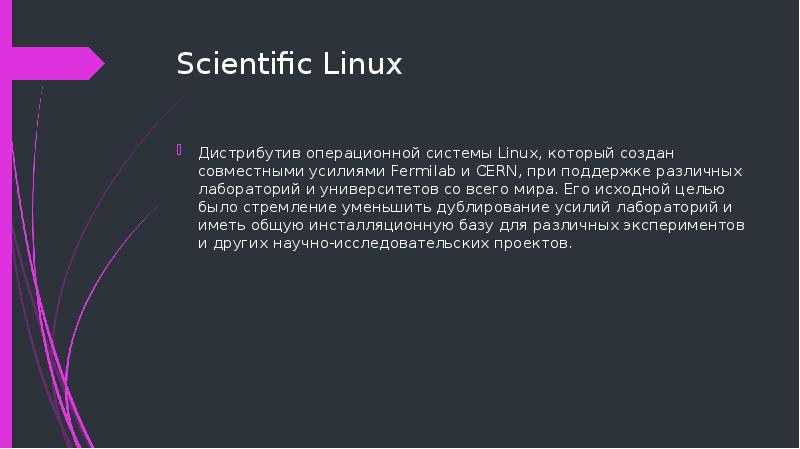 Scientific Linux

Дистрибутив операционной системы Linux, который создан совместными усилиями Fermilab и CERN, при поддержке различных лабораторий и университетов со всего мира. Его исходной целью было стремление уменьшить дублирование усилий лабораторий и иметь общую инсталляционную базу для различных экспериментов и других научно-исследовательских проектов.